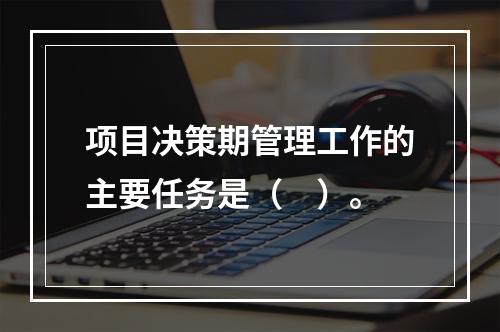 项目决策期管理工作的主要任务是（ ）。